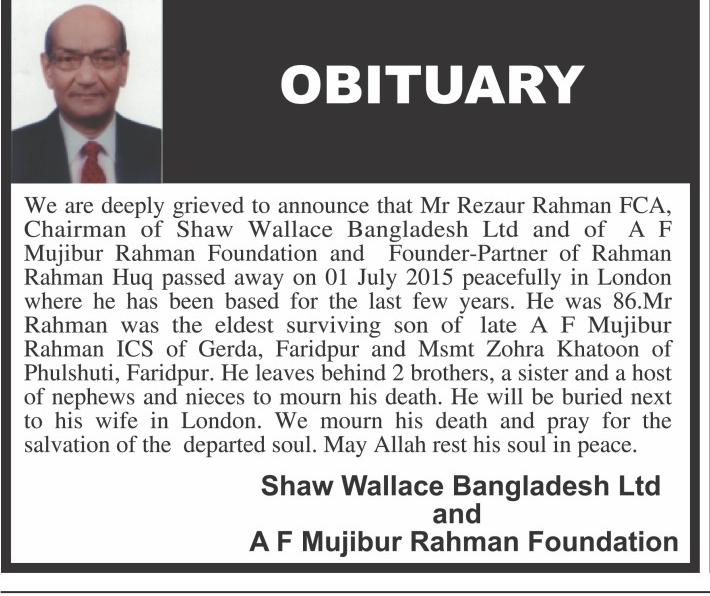 OBITUARY

We are deeply grieved to announce that Mr Rezaur Rahman FCA, Chairman of Shaw Wallace Bangladesh Ltd and of A F Mujibur Rahman Foundation and Founder-Partner of Rahman Rahman Huq passed away on 01 July 2015 peacefully in London where he has been based for the last few years. He was 86.Mr Rahman was the eldest surviving son of late A F Mujibur Rahman ICS of Gerda, Faridpur and Msmt Zohra Khatoon of Phulshuti, Faridpur. He leaves behind 2 brothers, a sister and a host of nephews and nieces to mourn his death. He will be buried next to his wife in London. We mourn his death and pray for the salvation of the departed soul. May Allah rest his soul in peace.

Shaw Wallace Bangladesh Ltd
and
A F Mujibur Rahman Foundation